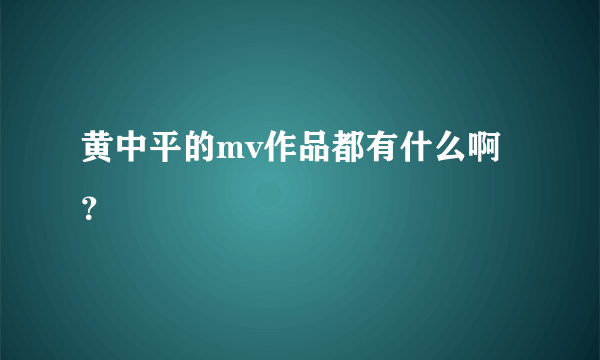 黄中平的mv作品都有什么啊？